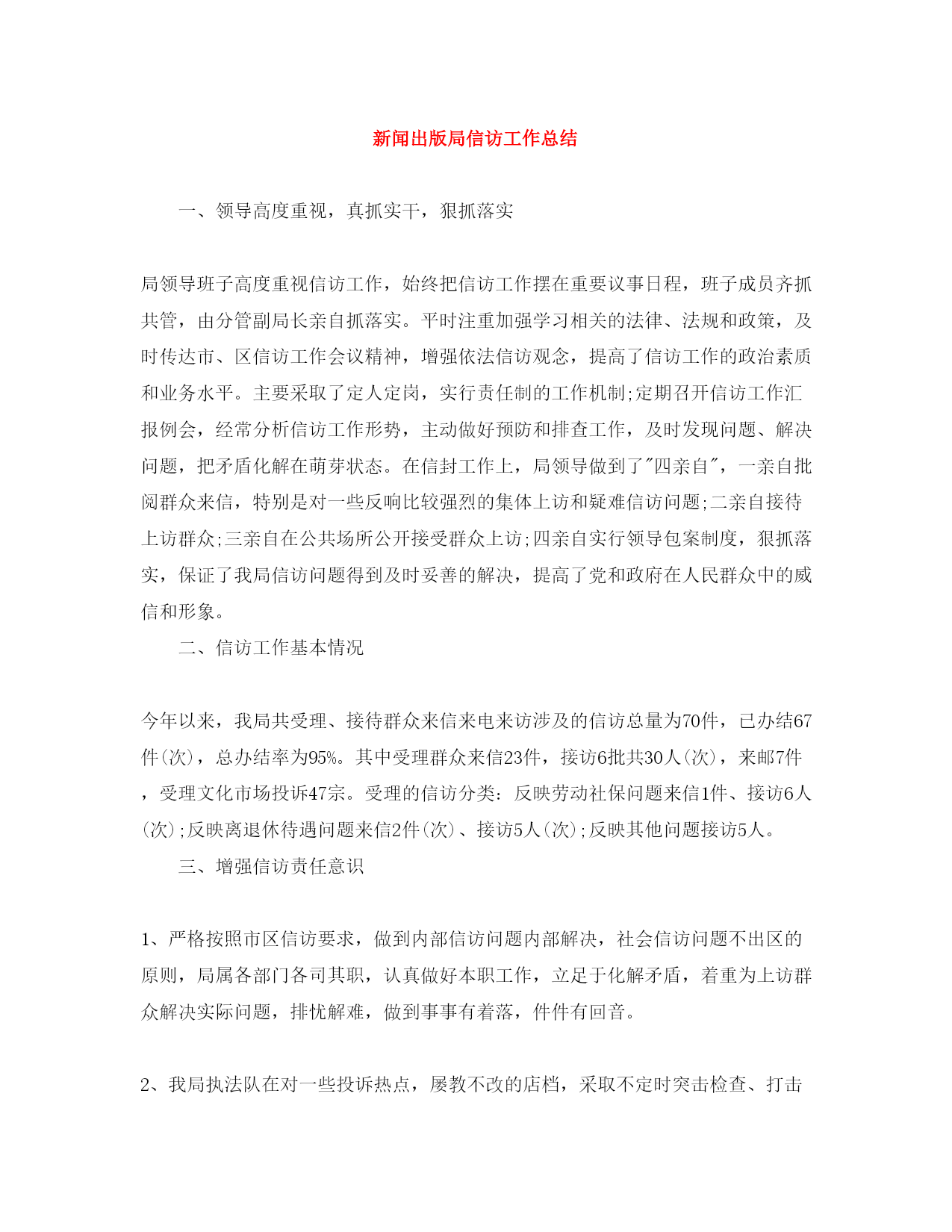 新闻出版局信访工作总结

一、领导高度重视，真抓实干，狠抓落实

局领导班子高度重视信访工作，始终把信访工作摆在重要议事日程，班子成员齐抓共管，由分管副局长亲自抓落实。平时注重加强学习相关的法律、法规和政策，及时传达市、区信访工作会议精神，增强依法信访观念，提高了信访工作的政治素质和业务水平。主要采取了定人定岗，实行责任制的工作机制;定期召开信访工作汇报例会，经常分析信访工作形势，主动做好预防和排查工作，及时发现问题、解决问题，把矛盾化解在萌芽状态。在信封工作上，局领导做到了"四亲自"，一亲自批阅群众来信，特别是对一些反响比较强烈的集体上访和疑难信访问题;二亲自接待上访群众;三亲自在公共场所公开接受群众上访;四亲自实行领导包案制度，狠抓落实，保证了我局信访问题得到及时妥善的解决，提高了党和政府在人民群众中的威信和形象。

二、信访工作基本情况

今年以来，我局共受理、接待群众来信来电来访涉及的信访总量为70件，已办结67件(次)，总办结率为95%。其中受理群众来信23件，接访6批共30人(次)，来邮7件，受理文化市场投诉47宗。受理的信访分类：反映劳动社保问题来信1件、接访6人(次);反映离退休待遇问题来信2件(次)、接访5人(次);反映其他问题接访5人。

三、增强信访责任意识

1、严格按照市区信访要求，做到内部信访问题内部解决，社会信访问题不出区的原则，局属各部门各司其职，认真做好本职工作，立足于化解矛盾，着重为上访群众解决实际问题，排忧解难，做到事事有着落，件件有回音。

2、我局执法队在对一些投诉热点，屡教不改的店档，采取不定时突击检查、打击